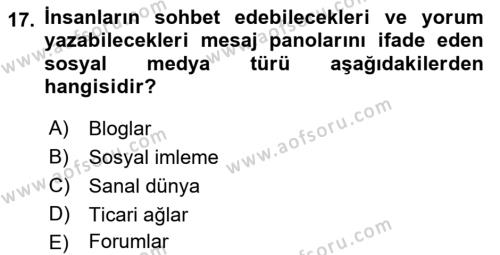 17. İnsanların sohbet edebilecekleri ve yorum yazabilecekleri mesaj panolarını ifade eden sosyal medya türü aşağıdakilerden hangisidir?

A) Bloglar
B) Sosyal imleme
C) Sanal dünya
D) Ticari ağlar
E) Forumlar

www.aofsoru.com